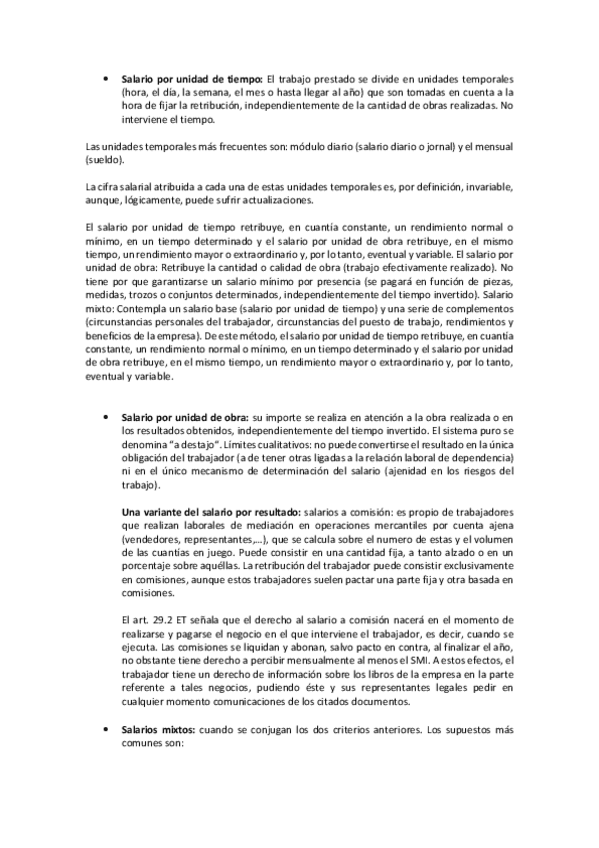 • **Salario por unidad de tiempo:** El trabajo prestado se divide en unidades temporales (hora, el día, la semana, el mes o hasta llegar al año) que son tomadas en cuenta a la hora de fijar la retribución, independientemente de la cantidad de obras realizadas. No interviene el tiempo.

Las unidades temporales más frecuentes son: módulo diario (salario diario o jornal) y el mensual (sueldo).

La cifra salarial atribuida a cada una de estas unidades temporales es, por definición, invariable, aunque, lógicamente, puede sufrir actualizaciones.

El salario por unidad de tiempo retribuye, en cuantía constante, un rendimiento normal o mínimo, en un tiempo determinado y el salario por unidad de obra retribuye, en el mismo tiempo, un rendimiento mayor o extraordinario y, por lo tanto, eventual y variable. El salario por unidad de obra: Retribuye la cantidad o calidad de obra (trabajo efectivamente realizado). No tiene por que garantizarse un salario mínimo por presencia (se pagará en función de piezas, medidas, trozos o conjuntos determinados, independientemente del tiempo invertido). Salario mixto: Contempla un salario base (salario por unidad de tiempo) y una serie de complementos (circunstancias personales del trabajador, circunstancias del puesto de trabajo, rendimientos y beneficios de la empresa). De este método, el salario por unidad de tiempo retribuye, en cuantía constante, un rendimiento normal o mínimo, en un tiempo determinado y el salario por unidad de obra retribuye, en el mismo tiempo, un rendimiento mayor o extraordinario y, por lo tanto, eventual y variable.

• **Salario por unidad de obra:** su importe se realiza en atención a la obra realizada o en los resultados obtenidos, independientemente del tiempo invertido. El sistema puro se denomina "a destajo". Límites cualitativos: no puede convertirse el resultado en la única obligación del trabajador (a de tener otras ligadas a la relación laboral de dependencia) ni en el único mecanismo de determinación del salario (ajenidad en los riesgos del trabajo).

**Una variante del salario por resultado:** salarios a comisión: es propio de trabajadores que realizan laborales de mediación en operaciones mercantiles por cuenta ajena (vendedores, representantes,...), que se calcula sobre el numero de estas y el volumen de las cuantías en juego. Puede consistir en una cantidad fija, a tanto alzado o en un porcentaje sobre aquéllas. La retribución del trabajador puede consistir exclusivamente en comisiones, aunque estos trabajadores suelen pactar una parte fija y otra basada en comisiones.

El art. 29.2 ET señala que el derecho al salario a comisión nacerá en el momento de realizarse y pagarse el negocio en el que interviene el trabajador, es decir, cuando se ejecuta. Las comisiones se liquidan y abonan, salvo pacto en contra, al finalizar el año, no obstante tiene derecho a percibir mensualmente al menos el SMI. A estos efectos, el trabajador tiene un derecho de información sobre los libros de la empresa en la parte referente a tales negocios, pudiendo éste y sus representantes legales pedir en cualquier momento comunicaciones de los citados documentos.

• **Salarios mixtos:** cuando se conjugan los dos criterios anteriores. Los supuestos más comunes son: